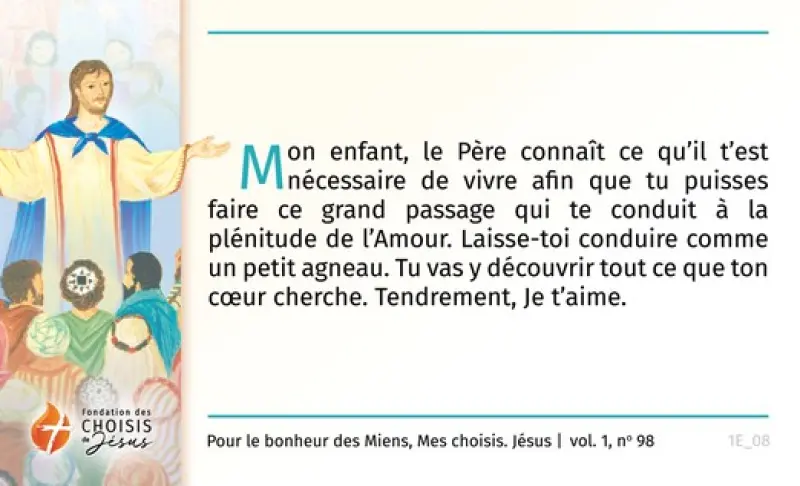 Mon enfant, le Père connaît ce qu'il t'est nécessaire de vivre afin que tu puisses faire ce grand passage qui te conduit à la plénitude de l'Amour. Laisse-toi conduire comme un petit agneau. Tu vas y découvrir tout ce que ton cœur cherche. Tendrement, Je t'aime.

Fondation des
CHOISIS
de Jésus

Pour le bonheur des Miens, Mes choisis. Jésus | vol. 1, nº 98

1E_08